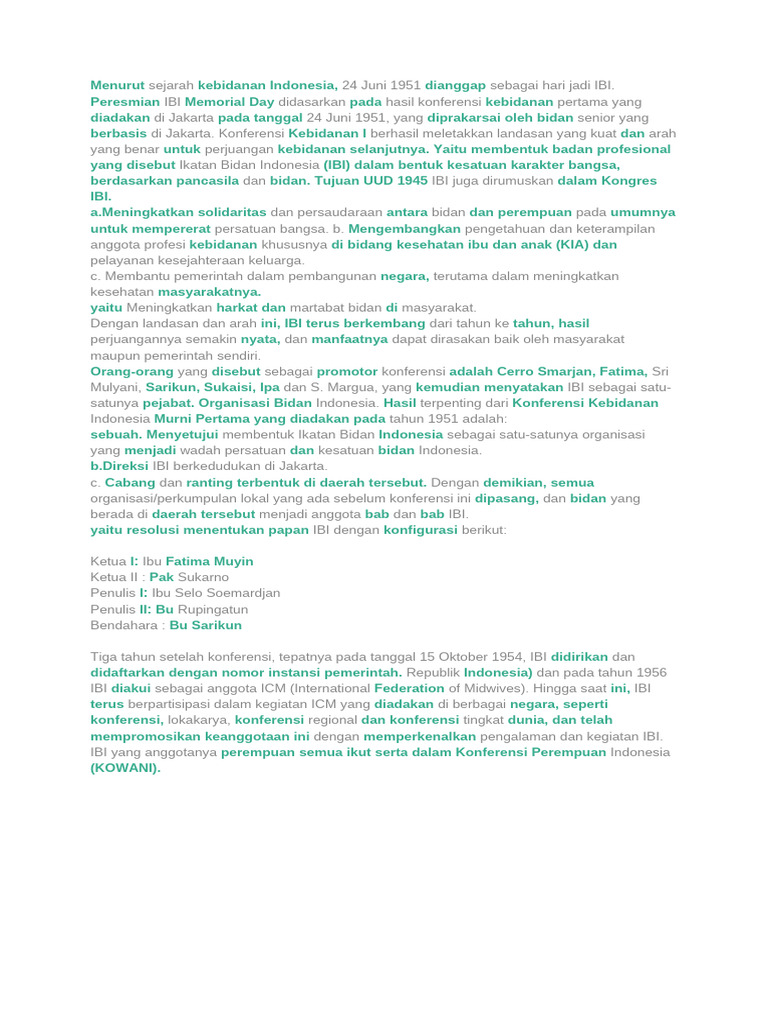 Menurut sejarah kebidanan Indonesia, 24 Juni 1951 dianggap sebagai hari jadi IBI. Peresmian IBI Memorial Day didasarkan pada hasil konferensi kebidanan pertama yang diadakan di Jakarta pada tanggal 24 Juni 1951, yang diprakarsai oleh bidan senior yang berbasis di Jakarta. Konferensi Kebidanan I berhasil meletakkan landasan yang kuat dan arah yang benar untuk perjuangan kebidanan selanjutnya. Yaitu membentuk badan profesional yang disebut Ikatan Bidan Indonesia (IBI) dalam bentuk kesatuan karakter bangsa, berdasarkan pancasila dan bidan. Tujuan UUD 1945 IBI juga dirumuskan dalam Kongres IBI.
a.Meningkatkan solidaritas dan persaudaraan antara bidan dan perempuan pada umumnya untuk mempererat persatuan bangsa. b. Mengembangkan pengetahuan dan keterampilan anggota profesi kebidanan khususnya di bidang kesehatan ibu dan anak (KIA) dan pelayanan kesejahteraan keluarga.
c. Membantu pemerintah dalam pembangunan negara, terutama dalam meningkatkan kesehatan masyarakatnya.
yaitu Meningkatkan harkat dan martabat bidan di masyarakat.
Dengan landasan dan arah ini, IBI terus berkembang dari tahun ke tahun, hasil perjuangannya semakin nyata, dan manfaatnya dapat dirasakan baik oleh masyarakat maupun pemerintah sendiri.
Orang-orang yang disebut sebagai promotor konferensi adalah Cerro Smarjan, Fatima, Sri Mulyani, Sarikun, Sukaisi, Ipa dan S. Margua, yang kemudian menyatakan IBI sebagai satu-satunya pejabat. Organisasi Bidan Indonesia. Hasil terpenting dari Konferensi Kebidanan Indonesia Murni Pertama yang diadakan pada tahun 1951 adalah:
sebuah. Menyetujui membentuk Ikatan Bidan Indonesia sebagai satu-satunya organisasi yang menjadi wadah persatuan dan kesatuan bidan Indonesia.
b.Direksi IBI berkedudukan di Jakarta.
c. Cabang dan ranting terbentuk di daerah tersebut. Dengan demikian, semua organisasi/perkumpulan lokal yang ada sebelum konferensi ini dipasang, dan bidan yang berada di daerah tersebut menjadi anggota bab dan bab IBI.
yaitu resolusi menentukan papan IBI dengan konfigurasi berikut:

Ketua I: Ibu Fatima Muyin
Ketua II : Pak Sukarno
Penulis I: Ibu Selo Soemardjan
Penulis II: Bu Rupingatun
Bendahara : Bu Sarikun

Tiga tahun setelah konferensi, tepatnya pada tanggal 15 Oktober 1954, IBI didirikan dan didaftarkan dengan nomor instansi pemerintah. Republik Indonesia) dan pada tahun 1956 IBI diakui sebagai anggota ICM (International Federation of Midwives). Hingga saat ini, IBI terus berpartisipasi dalam kegiatan ICM yang diadakan di berbagai negara, seperti konferensi, lokakarya, konferensi regional dan konferensi tingkat dunia, dan telah mempromosikan keanggotaan ini dengan memperkenalkan pengalaman dan kegiatan IBI. IBI yang anggotanya perempuan semua ikut serta dalam Konferensi Perempuan Indonesia (KOWANI).